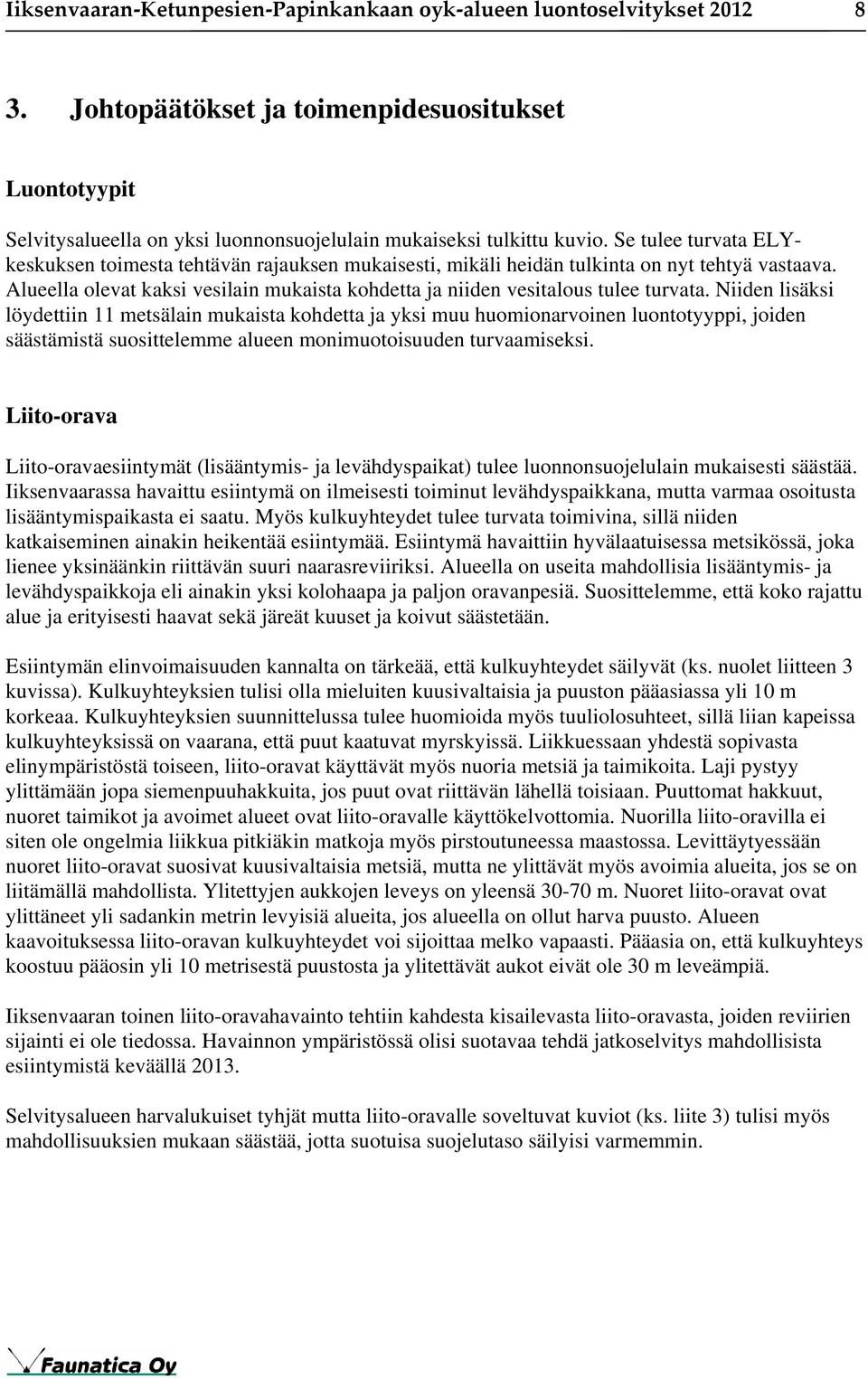 Iiksenvaaran-Ketunpesien-Papinkankaan oyk-alueen luontoselvitykset 2012 8

3. Johtopäätökset ja toimenpidesuositukset

Luontotyypit

Selvitysalueella on yksi luonnonsuojelulain mukaiseksi tulkittu kuvio. Se tulee turvata ELY-keskuksen toimesta tehtävän rajauksen mukaisesti, mikäli heidän tulkinta on nyt tehtyä vastaava. Alueella olevat kaksi vesilain mukaista kohdetta ja niiden vesitalous tulee turvata. Niiden lisäksi löydettiin 11 metsälain mukaista kohdetta ja yksi muu huomionarvoinen luontotyyppi, joiden säästämistä suosittelemme alueen monimuotoisuuden turvaamiseksi.

Liito-orava

Liito-oravaesiintymät (lisääntymis- ja levähdyspaikat) tulee luonnonsuojelulain mukaisesti säästää. Iiksenvaarassa havaittu esiintymä on ilmeisesti toiminut levähdyspaikkana, mutta varmaa osoitusta lisääntymispaikasta ei saatu. Myös kulkuyhteydet tulee turvata toimivina, sillä niiden katkaiseminen ainakin heikentää esiintymää. Esiintymä havaittiin hyvälaatuisessa metsikössä, joka lienee yksinäänkin riittävän suuri naarasreviiriksi. Alueella on useita mahdollisia lisääntymis- ja levähdyspaikkoja eli ainakin yksi kolohaapa ja paljon oravanpesiä. Suosittelemme, että koko rajattu alue ja erityisesti haavat sekä järeät kuuset ja koivut säästetään.

Esiintymän elinvoimaisuuden kannalta on tärkeää, että kulkuyhteydet säilyvät (ks. nuolet liitteen 3 kuvissa). Kulkuyhteyksien tulisi olla mieluiten kuusivaltaisia ja puuston pääasiassa yli 10 m korkeaa. Kulkuyhteyksien suunnittelussa tulee huomioida myös tuuliolosuhteet, sillä liian kapeissa kulkuyhteyksissä on vaarana, että puut kaatuvat myrskyissä. Liikkuessaan yhdestä sopivasta elinympäristöstä toiseen, liito-oravat käyttävät myös nuoria metsiä ja taimikoita. Laji pystyy ylittämään jopa siemenpuuhakkuita, jos puut ovat riittävän lähellä toisiaan. Puuttomat hakkuut, nuoret taimikot ja avoimet alueet ovat liito-oravalle käyttökelvottomia. Nuorilla liito-oravilla ei siten ole ongelmia liikkua pitkiäkin matkoja myös pirstoutuneessa maastossa. Levittäytyessään nuoret liito-oravat suosivat kuusivaltaisia metsiä, mutta ne ylittävät myös avoimia alueita, jos se on liitämällä mahdollista. Ylitettyjen aukkojen leveys on yleensä 30-70 m. Nuoret liito-oravat ovat ylittäneet yli sadankin metrin levyisiä alueita, jos alueella on ollut harva puusto. Alueen kaavoituksessa liito-oravan kulkuyhteydet voi sijoittaa melko vapaasti. Pääasia on, että kulkuyhteys koostuu pääosin yli 10 metrisestä puustosta ja ylitettävät aukot eivät ole 30 m leveämpiä.

Iiksenvaaran toinen liito-oravahavainto tehtiin kahdesta kisailevasta liito-oravasta, joiden reviirien sijainti ei ole tiedossa. Havainnon ympäristössä olisi suotavaa tehdä jatkoselvitys mahdollisista esiintymistä keväällä 2013.

Selvitysalueen harvalukuiset tyhjät mutta liito-oravalle soveltuvat kuviot (ks. liite 3) tulisi myös mahdollisuuksien mukaan säästää, jotta suotuisa suojelutaso säilyisi varmemmin.

Faunatica Oy